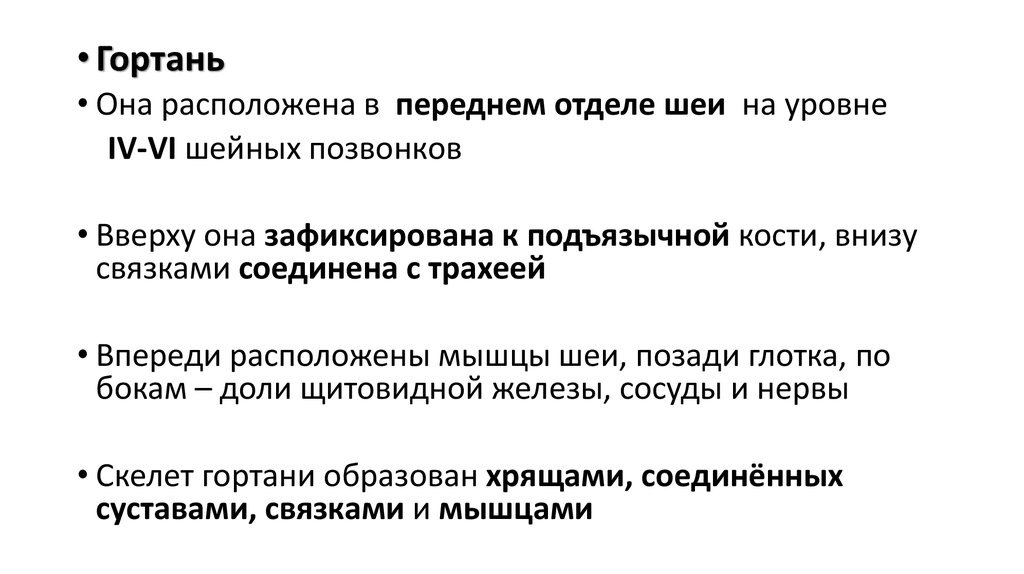 • Гортань

• Она расположена в переднем отделе шеи на уровне IV-VI шейных позвонков

• Вверху она зафиксирована к подъязычной кости, внизу связками соединена с трахеей

• Впереди расположены мышцы шеи, позади глотка, по бокам – доли щитовидной железы, сосуды и нервы

• Скелет гортани образован хрящами, соединённых суставами, связками и мышцами